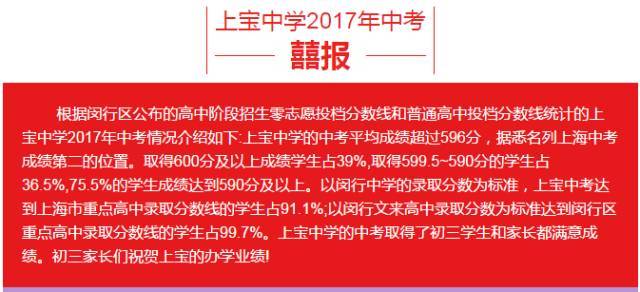 上宝中学2017年中考

囍报

根据闵行区公布的高中阶段招生零志愿投档分数线和普通高中投档分数线统计的上宝中学2017年中考情况介绍如下:上宝中学的中考平均成绩超过596分，据悉名列上海中考成绩第二的位置。取得600分及以上成绩学生占39%,取得599.5~590分的学生占36.5%,75.5%的学生成绩达到590分及以上。以闵行中学的录取分数为标准，上宝中考达到上海市重点高中录取分数线的学生占91.1%;以闵行文来高中录取分数为标准达到闵行区重点高中录取分数线的学生占99.7%。上宝中学的中考取得了初三学生和家长都满意成绩。初三家长们祝贺上宝的办学业绩!